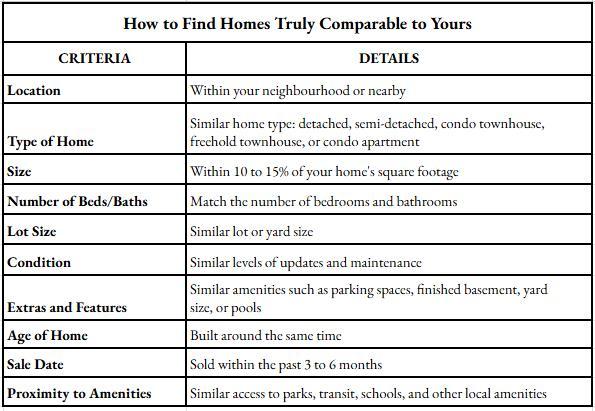 How to Find Homes Truly Comparable to Yours

| CRITERIA | DETAILS |
|---|---|
| Location | Within your neighbourhood or nearby |
| Type of Home | Similar home type: detached, semi-detached, condo townhouse, freehold townhouse, or condo apartment |
| Size | Within 10 to 15% of your home's square footage |
| Number of Beds/Baths | Match the number of bedrooms and bathrooms |
| Lot Size | Similar lot or yard size |
| Condition | Similar levels of updates and maintenance |
| Extras and Features | Similar amenities such as parking spaces, finished basement, yard size, or pools |
| Age of Home | Built around the same time |
| Sale Date | Sold within the past 3 to 6 months |
| Proximity to Amenities | Similar access to parks, transit, schools, and other local amenities |